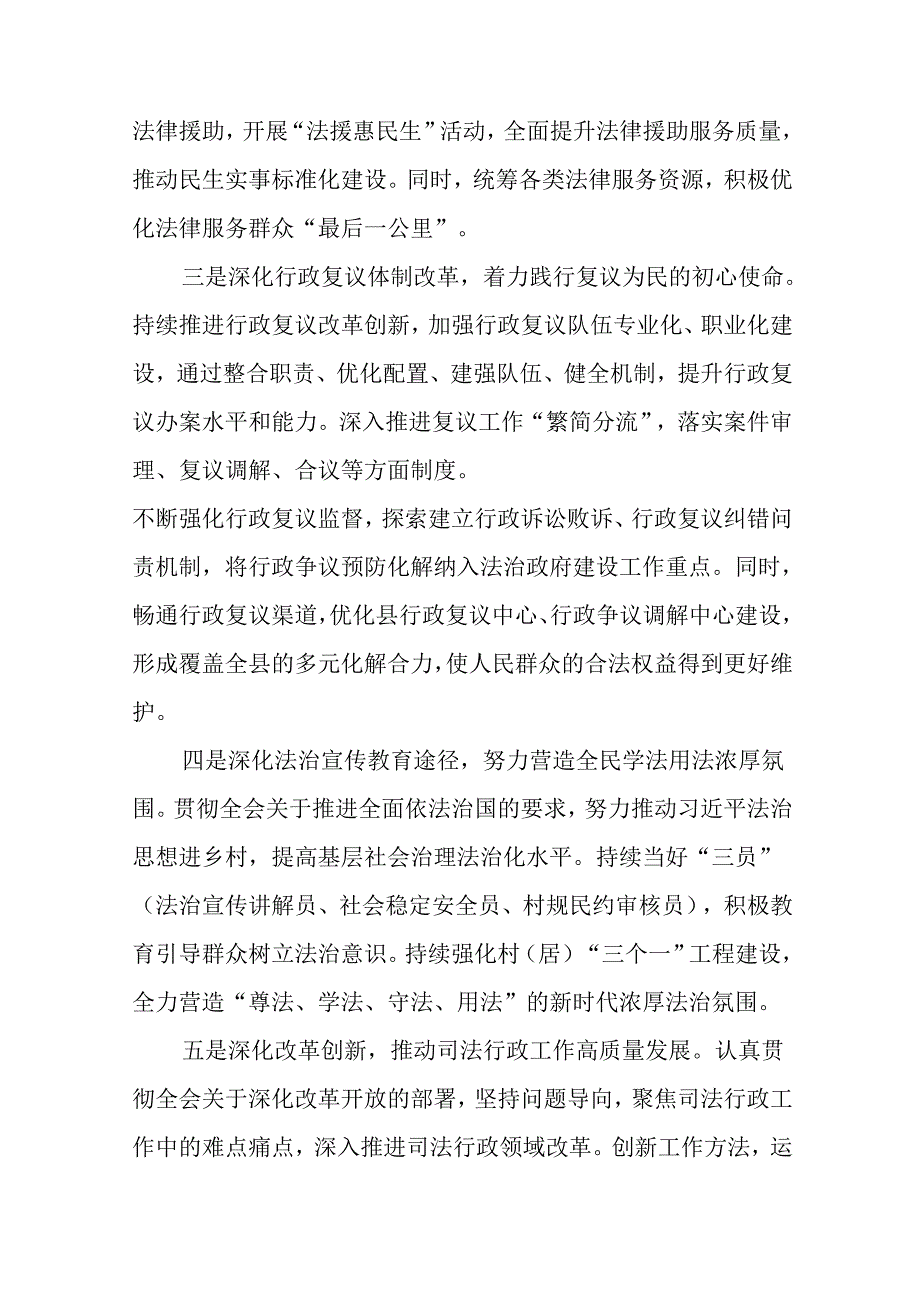 法律援助，开展“法援惠民生”活动，全面提升法律援助服务质量，推动民生实事标准化建设。同时，统筹各类法律服务资源，积极优化法律服务群众“最后一公里”。

三是深化行政复议体制改革，着力践行复议为民的初心使命。持续推进行政复议改革创新，加强行政复议队伍专业化、职业化建设，通过整合职责、优化配置、建强队伍、健全机制，提升行政复议办案水平和能力。深入推进复议工作“繁简分流”，落实案件审理、复议调解、合议等方面制度。

不断强化行政复议监督，探索建立行政诉讼败诉、行政复议纠错问责机制，将行政争议预防化解纳入法治政府建设工作重点。同时，畅通行政复议渠道，优化县行政复议中心、行政争议调解中心建设，形成覆盖全县的多元化解合力，使人民群众的合法权益得到更好维护。

四是深化法治宣传教育途径，努力营造全民学法用法浓厚氛围。贯彻全会关于推进全面依法治国的要求，努力推动习近平法治思想进乡村，提高基层社会治理法治化水平。持续当好“三员”（法治宣传讲解员、社会稳定安全员、村规民约审核员），积极教育引导群众树立法治意识。持续强化村（居）“三个一”工程建设，全力营造“尊法、学法、守法、用法”的新时代浓厚法治氛围。

五是深化改革创新，推动司法行政工作高质量发展。认真贯彻全会关于深化改革开放的部署，坚持问题导向，聚焦司法行政工作中的难点痛点，深入推进司法行政领域改革。创新工作方法，运